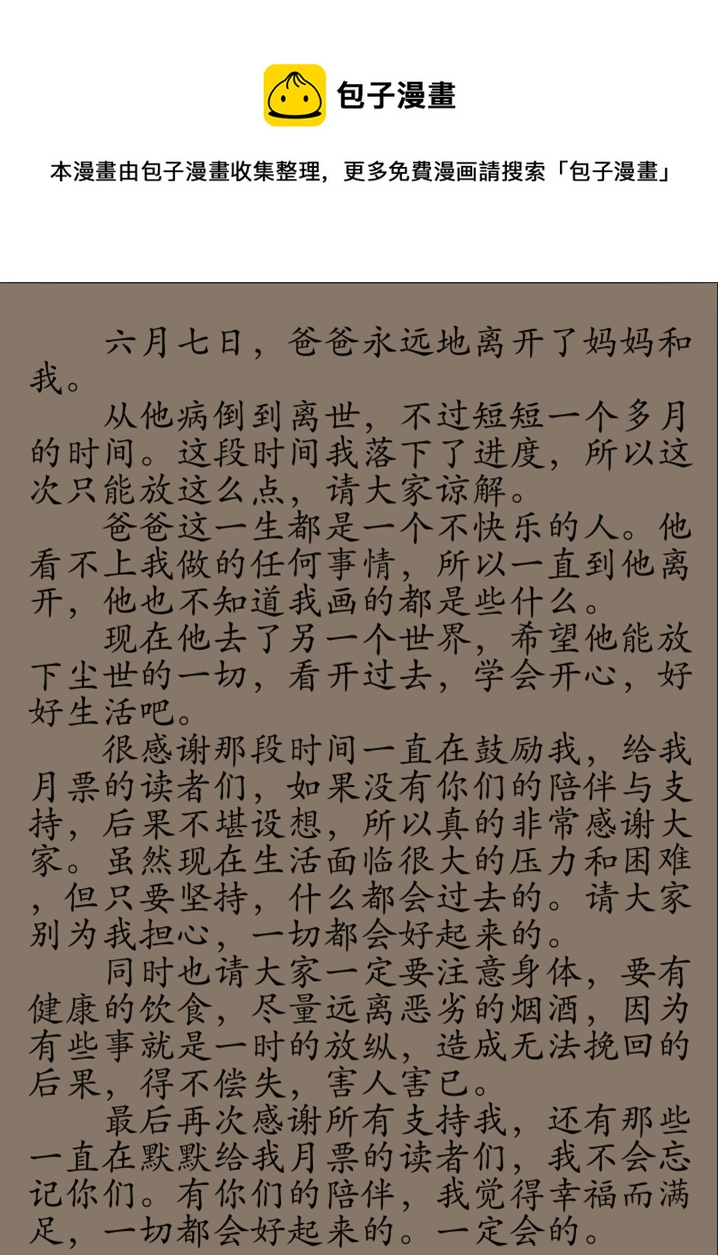 包子漫畫

本漫畫由包子漫畫收集整理，更多免費漫画請搜索「包子漫畫」

六月七日，爸爸永远地离开了妈妈和我。

从他病倒到离世，不过短短一个多月的时间。这段时间我落下了进度，所以这次只能放这么点，请大家谅解。

爸爸这一生都是一个不快乐的人。他看不上我做的任何事情，所以一直到他离开，他也不知道我画的都是些什么。

现在他去了另一个世界，希望他能放下尘世的一切，看开过去，学会开心，好好生活吧。

很感谢那段时间一直在鼓励我，给我月票的读者们，如果没有你们的陪伴与支持，后果不堪设想，所以真的非常感谢大家。虽然现在生活面临很大的压力和困难，但只要坚持，什么都会过去的。请大家别为我担心，一切都会好起来的。

同时也请大家一定要注意身体，要有健康的饮食，尽量远离恶劣的烟酒，因为有些事就是一时的放纵，造成无法挽回的后果，得不偿失，害人害已。

最后再次感谢所有支持我，还有那些一直在默默给我月票的读者们，我不会忘记你们。有你们的陪伴，我觉得幸福而满足，一切都会好起来的。一定会的。